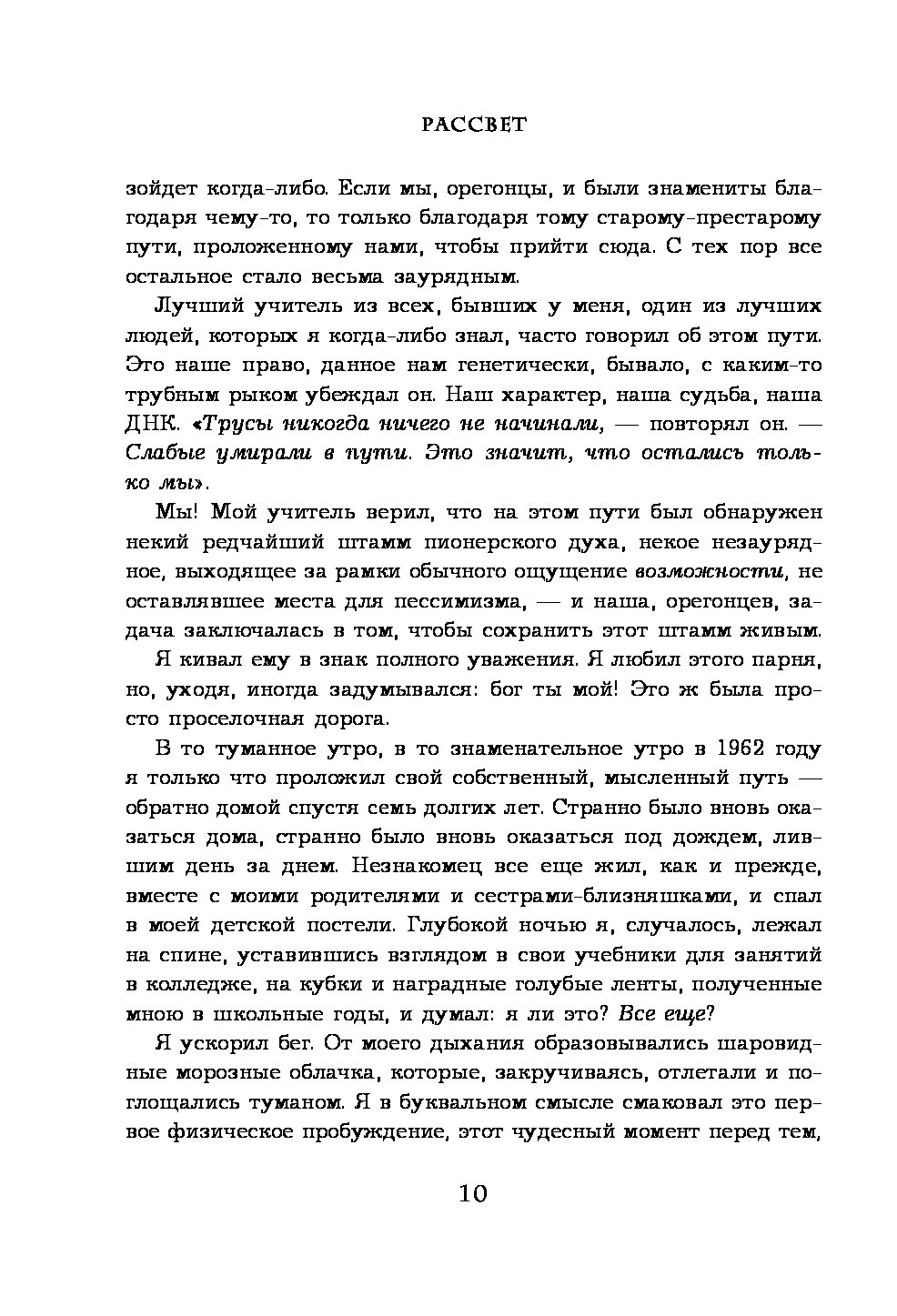 РАССВЕТ

зойдет когда-либо. Если мы, орегонцы, и были знамениты благодаря чему-то, то только благодаря тому старому-престарому пути, проложенному нами, чтобы прийти сюда. С тех пор все остальное стало весьма заурядным.

Лучший учитель из всех, бывших у меня, один из лучших людей, которых я когда-либо знал, часто говорил об этом пути. Это наше право, данное нам генетически, бывало, с каким-то трубным рыком убеждал он. Наш характер, наша судьба, наша ДНК. «Трусы никогда ничего не начинали, — повторял он. — Слабые умирали в пути. Это значит, что остались только мы».

Мы! Мой учитель верил, что на этом пути был обнаружен некий редчайший штамм пионерского духа, некое незаурядное, выходящее за рамки обычного ощущение возможности, не оставлявшее места для пессимизма, — и наша, орегонцев, задача заключалась в том, чтобы сохранить этот штамм живым.

Я кивал ему в знак полного уважения. Я любил этого парня, но, уходя, иногда задумывался: бог ты мой! Это ж была просто проселочная дорога.

В то туманное утро, в то знаменательное утро в 1962 году я только что проложил свой собственный, мысленный путь — обратно домой спустя семь долгих лет. Странно было вновь оказаться дома, странно было вновь оказаться под дождем, лившим день за днем. Незнакомец все еще жил, как и прежде, вместе с моими родителями и сестрами-близняшками, и спал в моей детской постели. Глубокой ночью я, случалось, лежал на спине, уставившись взглядом в свои учебники для занятий в колледже, на кубки и наградные голубые ленты, полученные мною в школьные годы, и думал: я ли это? Все еще?

Я ускорил бег. От моего дыхания образовывались шаровидные морозные облачка, которые, закручиваясь, отлетали и поглощались туманом. Я в буквальном смысле смаковал это первое физическое пробуждение, этот чудесный момент перед тем,

10